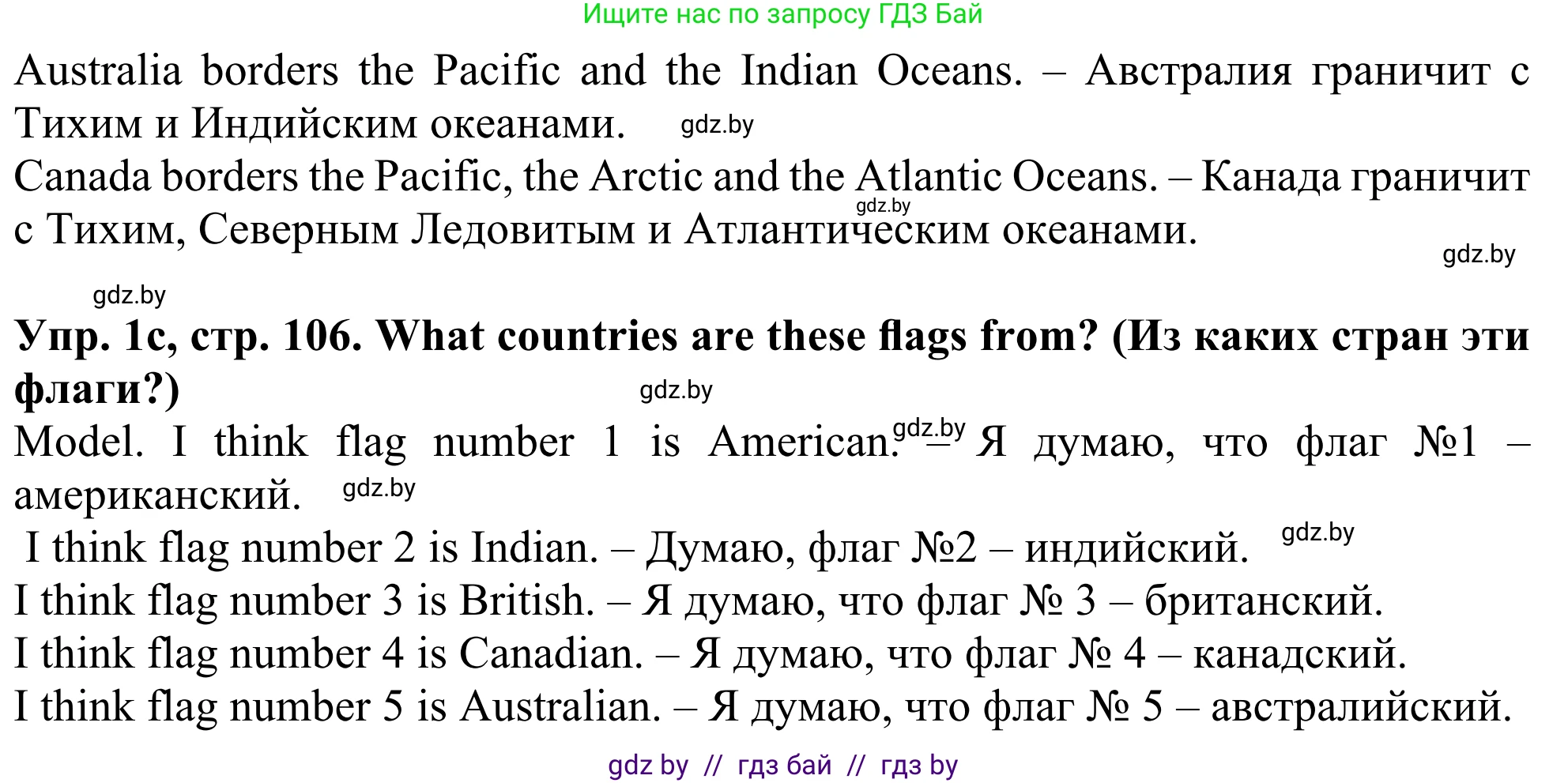 Ищите нас по запросу ГДЗ Бай

Australia borders the Pacific and the Indian Oceans. – Австралия граничит с Тихим и Индийским океанами. gdz.by

Canada borders the Pacific, the Arctic and the Atlantic Oceans. – Канада граничит с Тихим, Северным Ледовитым и Атлантическим океанами. gdz.by

gdz.by

gdz.by

**Упр. 1с, стр. 106. What countries are these flags from? (Из каких стран эти флаги?)** gdz.by

Model. I think flag number 1 is American. gdz.by – Я думаю, что флаг №1 – американский. gdz.by

I think flag number 2 is Indian. – Думаю, флаг №2 – индийский. gdz.by

I think flag number 3 is British. – Я думаю, что флаг № 3 – британский.

I think flag number 4 is Canadian. – Я думаю, что флаг № 4 – канадский.

I think flag number 5 is Australian. – Я думаю, что флаг № 5 – австралийский.

gdz by // гдз бай // гдз by